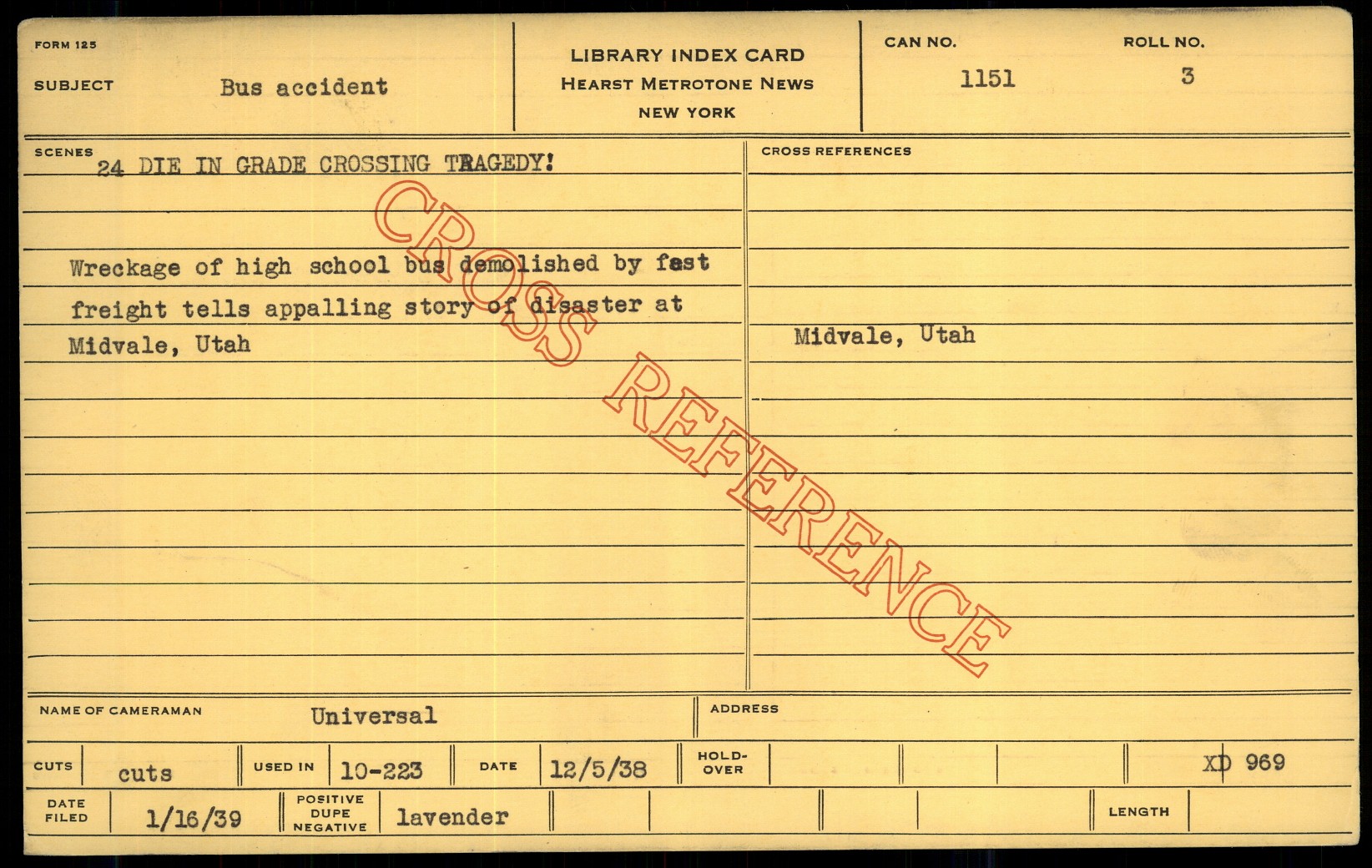 FORM 125

SUBJECT Bus accident

LIBRARY INDEX CARD
HEARST METROTONE NEWS
NEW YORK

CAN NO. 1151

ROLL NO. 3

SCENES
24 DIE IN GRADE CROSSING TRAGEDY!

Wreckage of high school bus demolished by fast freight tells appalling story of disaster at Midvale, Utah

CROSS REFERENCES

Midvale, Utah

NAME OF CAMERAMAN Universal

ADDRESS

CUTS cuts

USED IN 10-223

DATE 12/5/38

HOLD-OVER

XD 969

DATE FILED 1/16/39

POSITIVE DUPE NEGATIVE lavender

LENGTH

CROSS REFERENCE